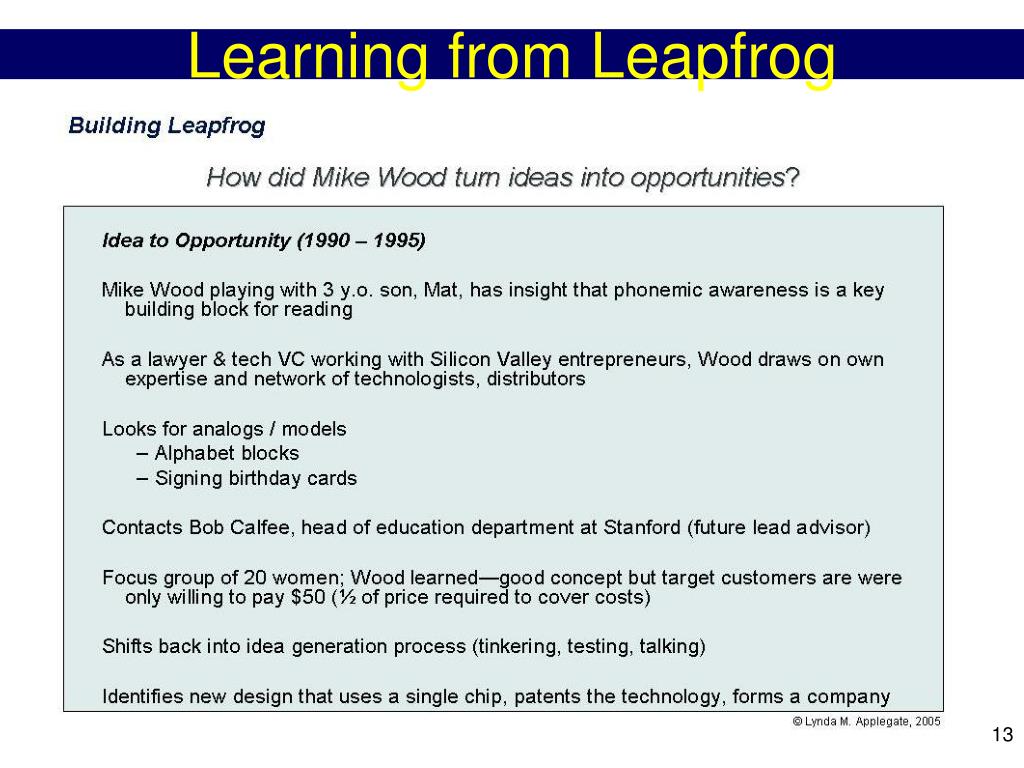 Learning from Leapfrog

Building Leapfrog

How did Mike Wood turn ideas into opportunities?

Idea to Opportunity (1990 – 1995)

Mike Wood playing with 3 y.o. son, Mat, has insight that phonemic awareness is a key building block for reading

As a lawyer & tech VC working with Silicon Valley entrepreneurs, Wood draws on own expertise and network of technologists, distributors

Looks for analogs / models
– Alphabet blocks
– Signing birthday cards

Contacts Bob Calfee, head of education department at Stanford (future lead advisor)

Focus group of 20 women; Wood learned—good concept but target customers are were only willing to pay $50 (½ of price required to cover costs)

Shifts back into idea generation process (tinkering, testing, talking)

Identifies new design that uses a single chip, patents the technology, forms a company

© Lynda M. Applegate, 2005

13